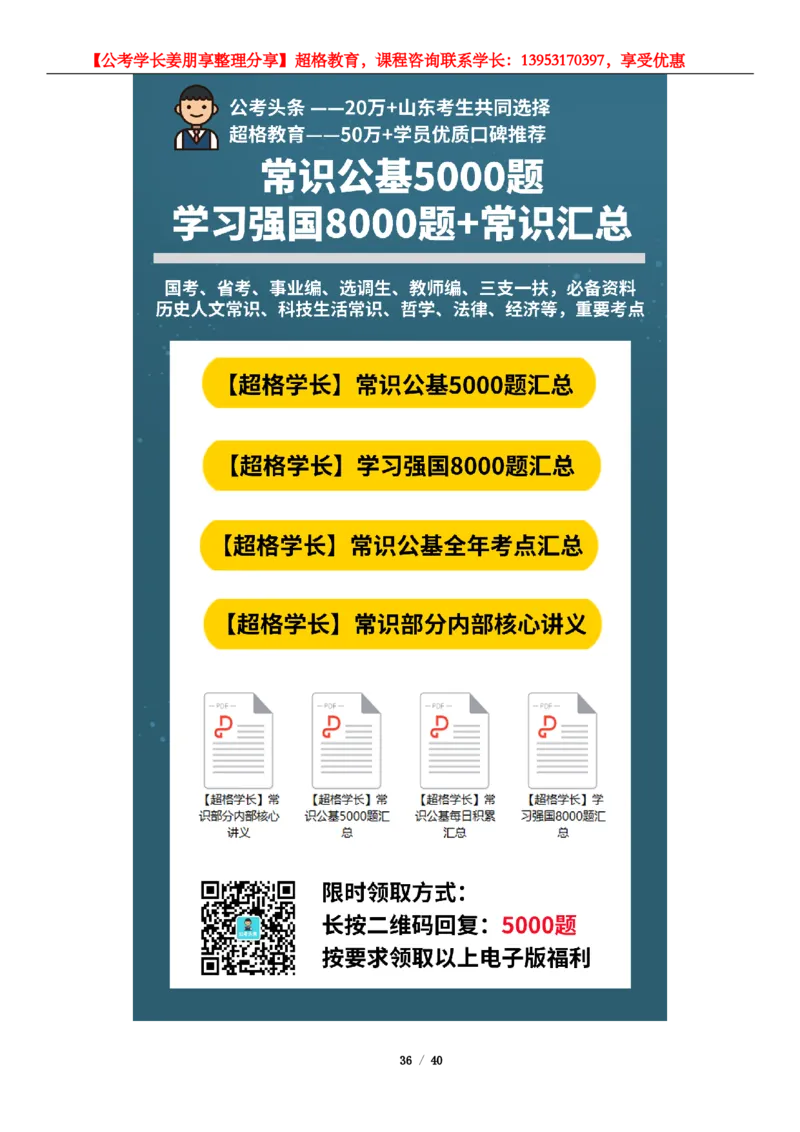 【公考学长姜朋享整理分享】超格教育，课程咨询联系学长：13953170397，享受优惠

公考头条 ——20万+山东考生共同选择
超格教育——50万+学员优质口碑推荐

常识公基5000题
学习强国8000题+常识汇总

国考、省考、事业编、选调生、教师编、三支一扶，必备资料
历史人文常识、科技生活常识、哲学、法律、经济等，重要考点

【超格学长】常识公基5000题汇总

【超格学长】学习强国8000题汇总

【超格学长】常识公基全年考点汇总

【超格学长】常识部分内部核心讲义

PDF
【超格学长】常识部分内部核心讲义

PDF
【超格学长】常识公基5000题汇总

PDF
【超格学长】常识公基每日积累汇总

PDF
【超格学长】学习强国8000题汇总

限时领取方式：
长按二维码回复：5000题
按要求领取以上电子版福利

36 / 40